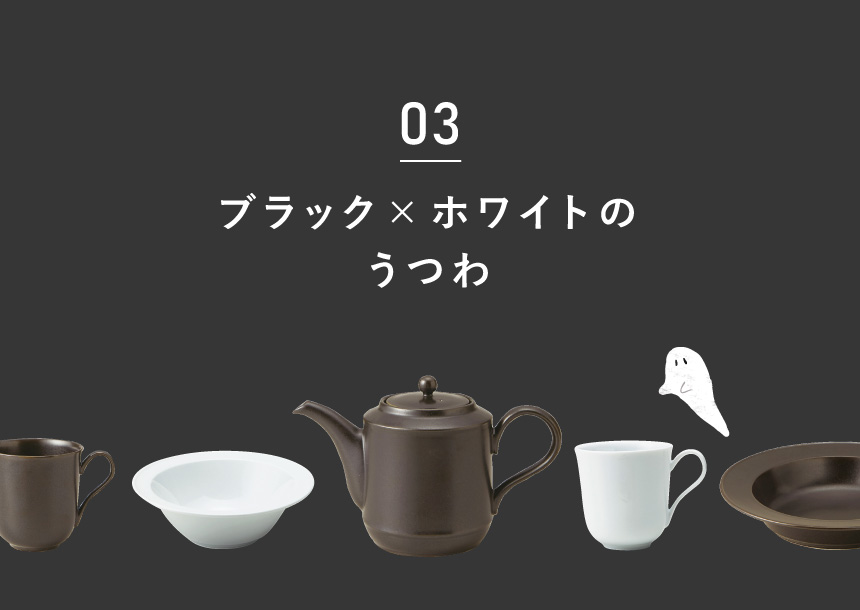 03

ブラック × ホワイトの
うつわ